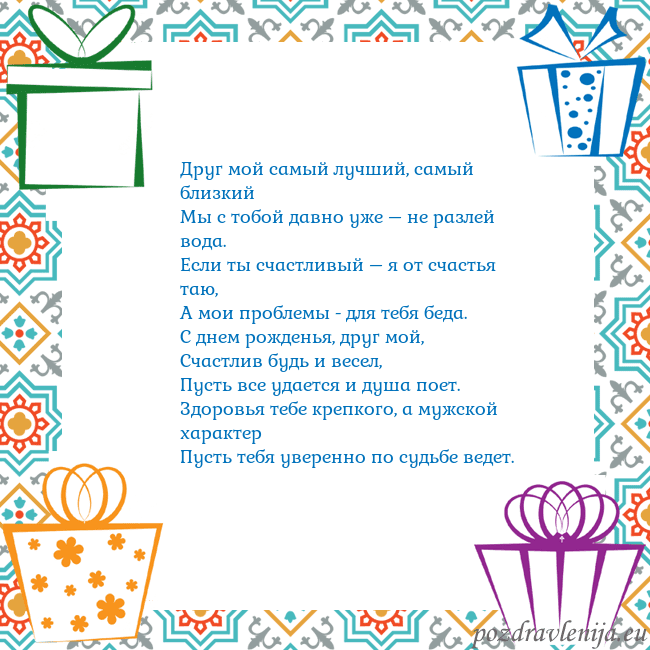 Друг мой самый лучший, самый близкий
Мы с тобой давно уже — не разлей вода.
Если ты счастливый — я от счастья таю,
А мои проблемы - для тебя беда.
С днем рожденья, друг мой,
Счастлив будь и весел,
Пусть все удается и душа поет.
Здоровья тебе крепкого, а мужской характер
Пусть тебя уверенно по судьбе ведет.

pozdravlenija.eu